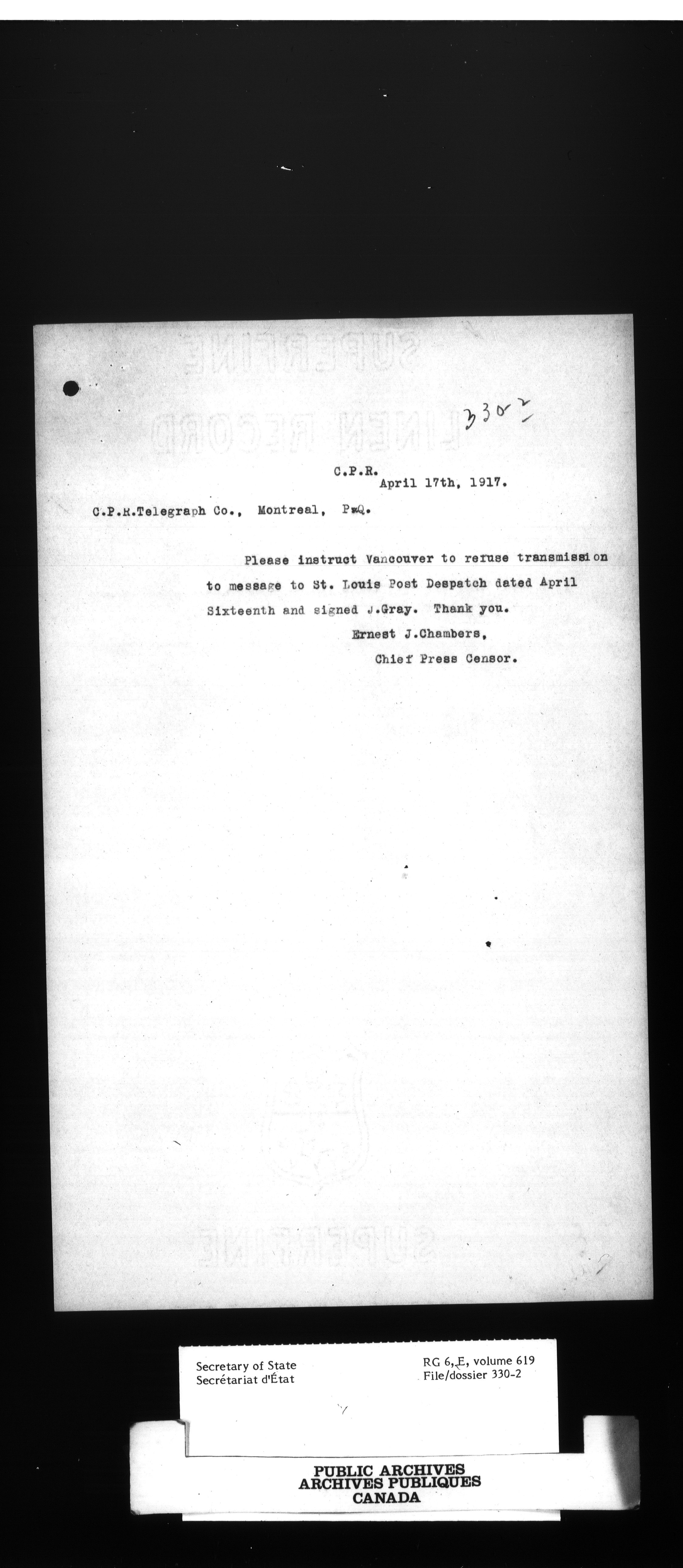 330-2

C.P.R.
April 17th, 1917.

C.P.R.Telegraph Co., Montreal, P.Q.

Please instruct Vancouver to refuse transmission to message to St. Louis Post Despatch dated April Sixteenth and signed J.Gray. Thank you.

Ernest J.Chambers,
Chief Press Censor.

Secretary of State
Secrétariat d'État

RG 6, E, volume 619
File/dossier 330-2

PUBLIC ARCHIVES
ARCHIVES PUBLIQUES
CANADA